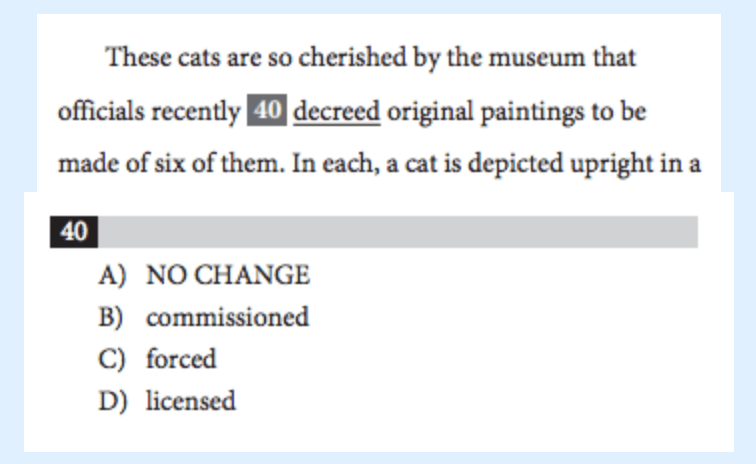 These cats are so cherished by the museum that officials recently 40 decreed original paintings to be made of six of them. In each, a cat is depicted upright in a

40

A) NO CHANGE
B) commissioned
C) forced
D) licensed